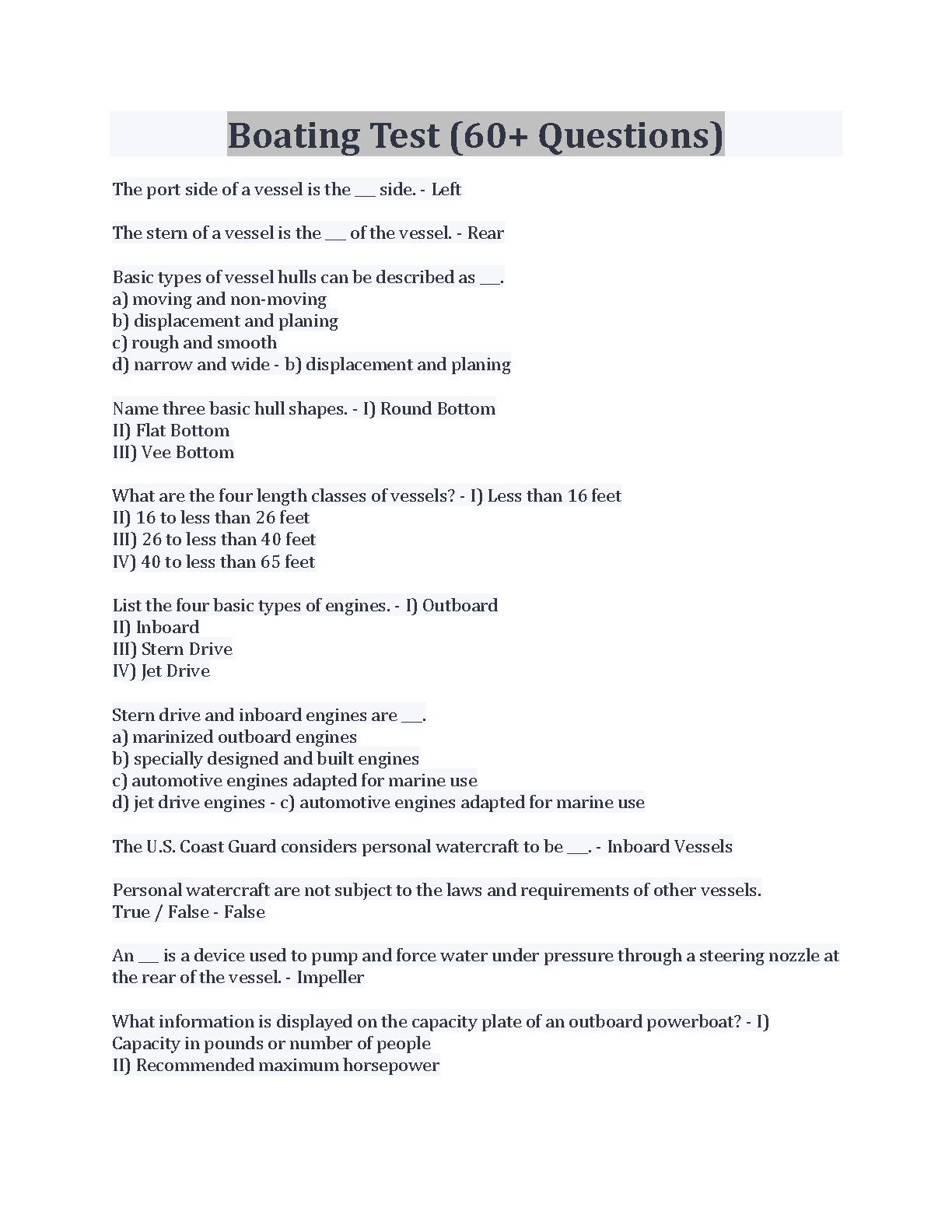 Boating Test (60+ Questions)

The port side of a vessel is the ___ side. - Left

The stern of a vessel is the ___ of the vessel. - Rear

Basic types of vessel hulls can be described as ___.
a) moving and non-moving
b) displacement and planing
c) rough and smooth
d) narrow and wide - b) displacement and planing

Name three basic hull shapes. - I) Round Bottom
II) Flat Bottom
III) Vee Bottom

What are the four length classes of vessels? - I) Less than 16 feet
II) 16 to less than 26 feet
III) 26 to less than 40 feet
IV) 40 to less than 65 feet

List the four basic types of engines. - I) Outboard
II) Inboard
III) Stern Drive
IV) Jet Drive

Stern drive and inboard engines are ___.
a) marinized outboard engines
b) specially designed and built engines
c) automotive engines adapted for marine use
d) jet drive engines - c) automotive engines adapted for marine use

The U.S. Coast Guard considers personal watercraft to be ___. - Inboard Vessels

Personal watercraft are not subject to the laws and requirements of other vessels.
True / False - False

An ___ is a device used to pump and force water under pressure through a steering nozzle at the rear of the vessel. - Impeller

What information is displayed on the capacity plate of an outboard powerboat? - I) Capacity in pounds or number of people
II) Recommended maximum horsepower